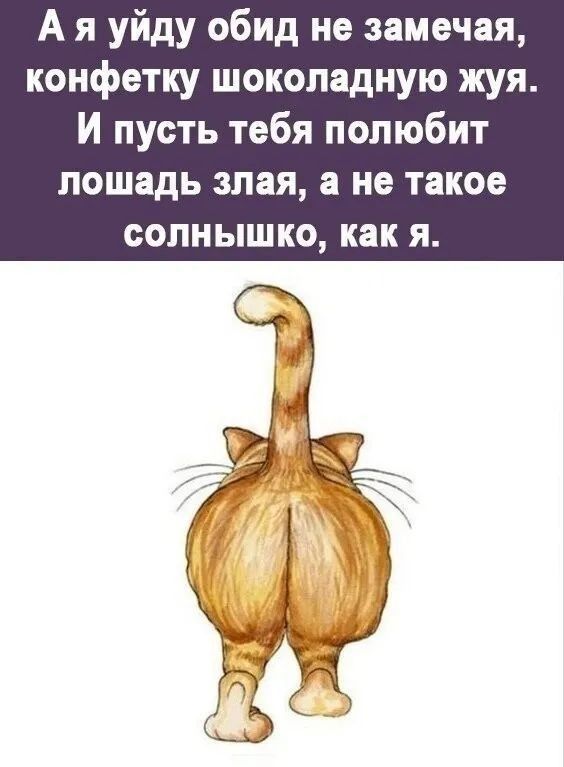 А я уйду обид не замечая, конфетку шоколадную жуя. И пусть тебя полюбит лошадь злая, а не такое солнышко, как я.